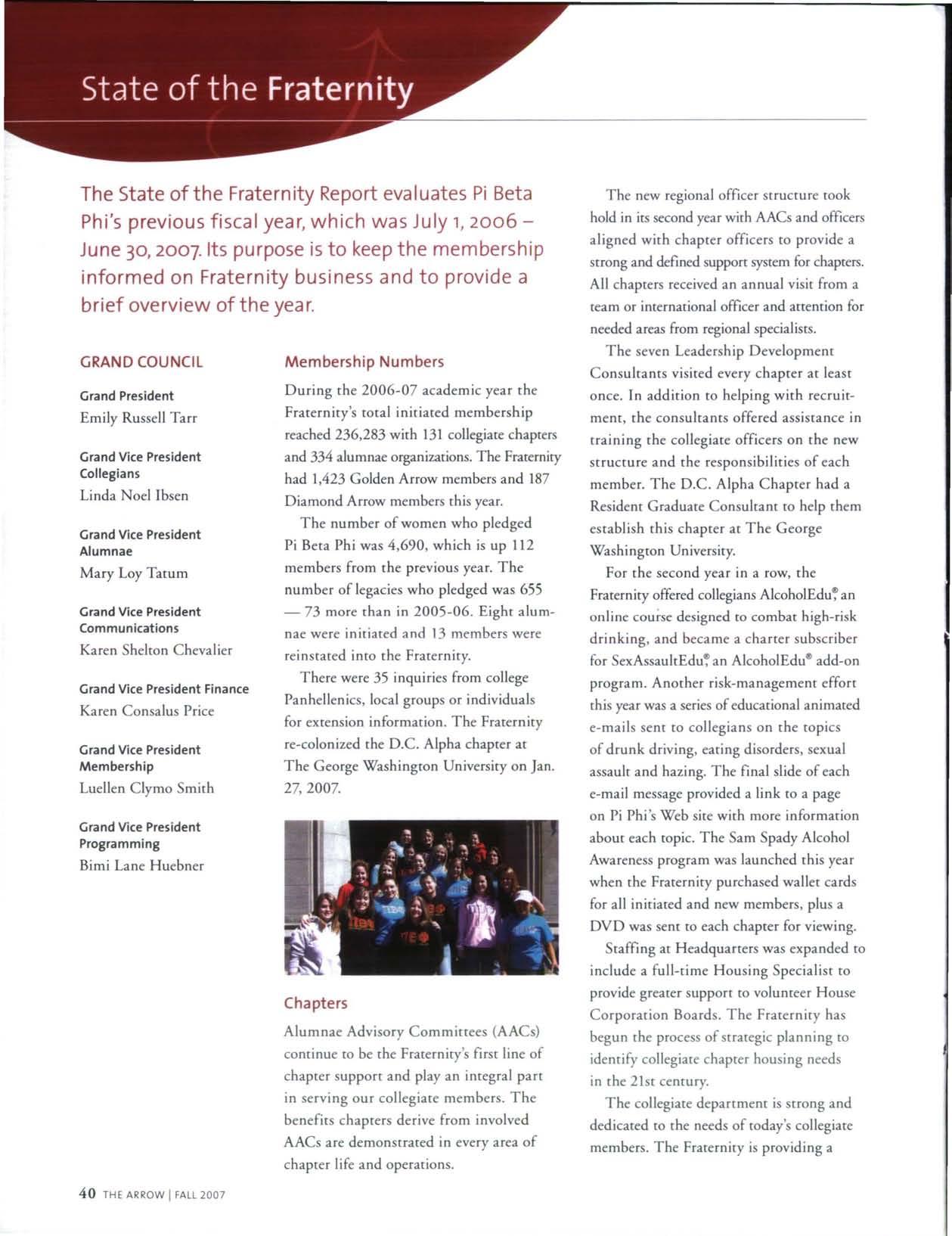 State of the Fraternity

The State of the Fraternity Report evaluates Pi Beta Phi's previous fiscal year, which was July 1, 2006 – June 30, 2007. Its purpose is to keep the membership informed on Fraternity business and to provide a brief overview of the year.

GRAND COUNCIL

Grand President
Emily Russell Tarr

Grand Vice President Collegians
Linda Noel Ibsen

Grand Vice President Alumnae
Mary Loy Tatum

Grand Vice President Communications
Karen Shelton Chevalier

Grand Vice President Finance
Karen Consalus Price

Grand Vice President Membership
Luellen Clymo Smith

Grand Vice President Programming
Bimi Lane Huebner

Membership Numbers

During the 2006-07 academic year the Fraternity's total initiated membership reached 236,283 with 131 collegiate chapters and 334 alumnae organizations. The Fraternity had 1,423 Golden Arrow members and 187 Diamond Arrow members this year.

The number of women who pledged Pi Beta Phi was 4,690, which is up 112 members from the previous year. The number of legacies who pledged was 655 — 73 more than in 2005-06. Eight alumnae were initiated and 13 members were reinstated into the Fraternity.

There were 35 inquiries from college Panhellenics, local groups or individuals for extension information. The Fraternity re-colonized the D.C. Alpha chapter at The George Washington University on Jan. 27, 2007.

Chapters

Alumnae Advisory Committees (AACs) continue to be the Fraternity's first line of chapter support and play an integral part in serving our collegiate members. The benefits chapters derive from involved AACs are demonstrated in every area of chapter life and operations.

The new regional officer structure took hold in its second year with AACs and officers aligned with chapter officers to provide a strong and defined support system for chapters. All chapters received an annual visit from a team or international officer and attention for needed areas from regional specialists.

The seven Leadership Development Consultants visited every chapter at least once. In addition to helping with recruitment, the consultants offered assistance in training the collegiate officers on the new structure and the responsibilities of each member. The D.C. Alpha Chapter had a Resident Graduate Consultant to help them establish this chapter at The George Washington University.

For the second year in a row, the Fraternity offered collegians AlcoholEdu®, an online course designed to combat high-risk drinking, and became a charter subscriber for SexAssaultEdu®, an AlcoholEdu® add-on program. Another risk-management effort this year was a series of educational animated e-mails sent to collegians on the topics of drunk driving, eating disorders, sexual assault and hazing. The final slide of each e-mail message provided a link to a page on Pi Phi's Web site with more information about each topic. The Sam Spady Alcohol Awareness program was launched this year when the Fraternity purchased wallet cards for all initiated and new members, plus a DVD was sent to each chapter for viewing.

Staffing at Headquarters was expanded to include a full-time Housing Specialist to provide greater support to volunteer House Corporation Boards. The Fraternity has begun the process of strategic planning to identify collegiate chapter housing needs in the 21st century.

The collegiate department is strong and dedicated to the needs of today's collegiate members. The Fraternity is providing a

40 THE ARROW | FALL 2007